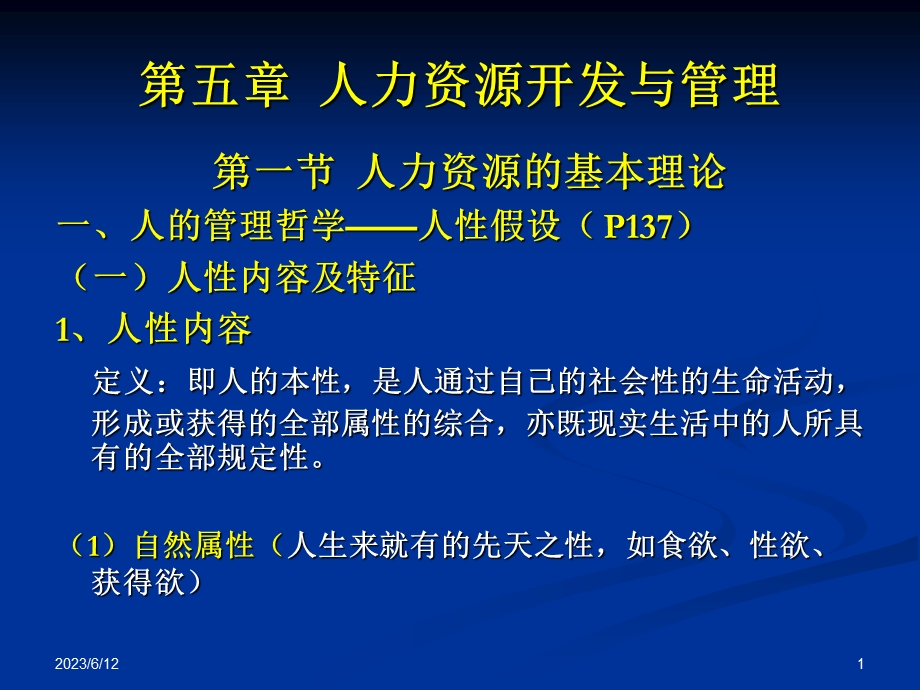 第五章 人力资源开发与管理

第一节 人力资源的基本理论

一、人的管理哲学——人性假设（ P137）

（一）人性内容及特征

1、人性内容

定义：即人的本性，是人通过自己的社会性的生命活动，形成或获得的全部属性的综合，亦既现实生活中的人所具有的全部规定性。

（1）自然属性（人生来就有的先天之性，如食欲、性欲、获得欲）

2023/6/12

1